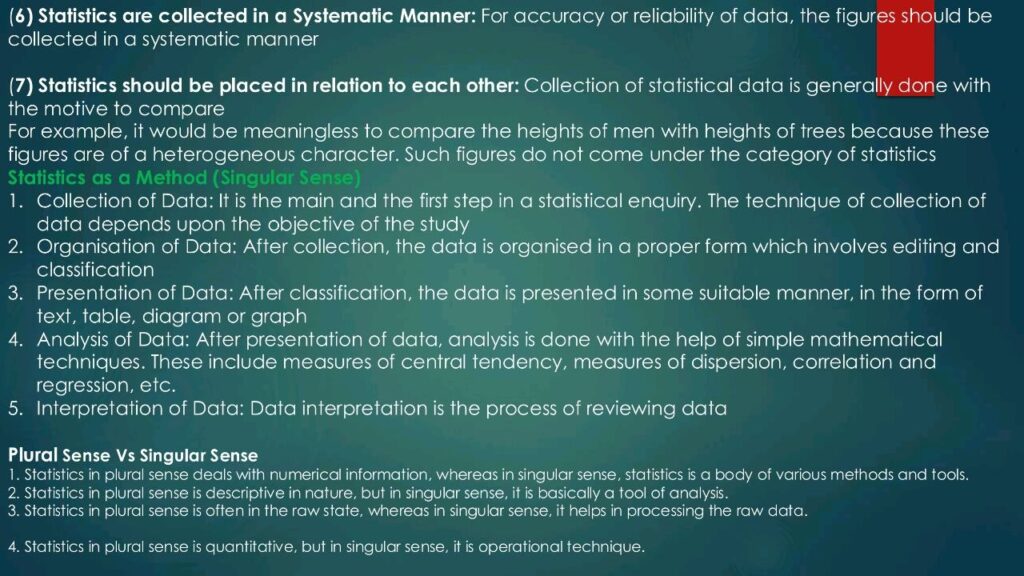 (6) Statistics are collected in a Systematic Manner: For accuracy or reliability of data, the figures should be collected in a systematic manner

(7) Statistics should be placed in relation to each other: Collection of statistical data is generally done with the motive to compare
For example, it would be meaningless to compare the heights of men with heights of trees because these figures are of a heterogeneous character. Such figures do not come under the category of statistics
Statistics as a Method (Singular Sense)
1. Collection of Data: It is the main and the first step in a statistical enquiry. The technique of collection of data depends upon the objective of the study
2. Organisation of Data: After collection, the data is organised in a proper form which involves editing and classification
3. Presentation of Data: After classification, the data is presented in some suitable manner, in the form of text, table, diagram or graph
4. Analysis of Data: After presentation of data, analysis is done with the help of simple mathematical techniques. These include measures of central tendency, measures of dispersion, correlation and regression, etc.
5. Interpretation of Data: Data interpretation is the process of reviewing data

Plural Sense Vs Singular Sense
1. Statistics in plural sense deals with numerical information, whereas in singular sense, statistics is a body of various methods and tools.
2. Statistics in plural sense is descriptive in nature, but in singular sense, it is basically a tool of analysis.
3. Statistics in plural sense is often in the raw state, whereas in singular sense, it helps in processing the raw data.

4. Statistics in plural sense is quantitative, but in singular sense, it is operational technique.